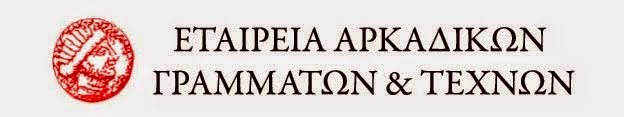 ΕΤΑΙΡΕΙΑ ΑΡΚΑΔΙΚΩΝ
ΓΡΑΜΜΑΤΩΝ & ΤΕΧΝΩΝ